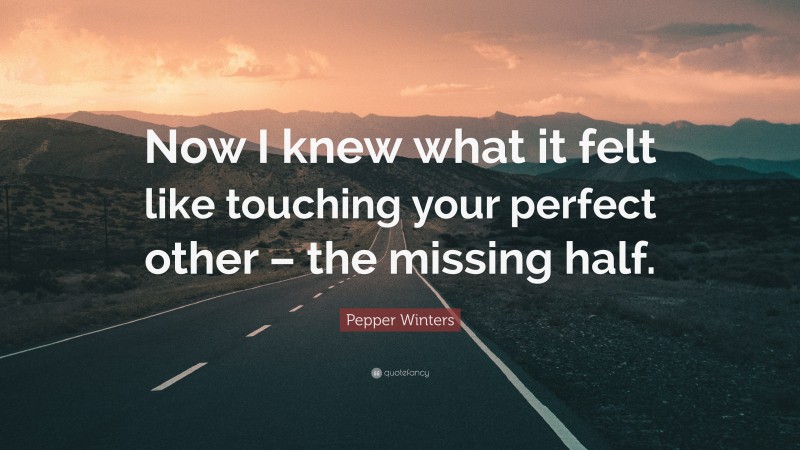 Now I knew what it felt like touching your perfect other – the missing half.

Pepper Winters

quotefancy